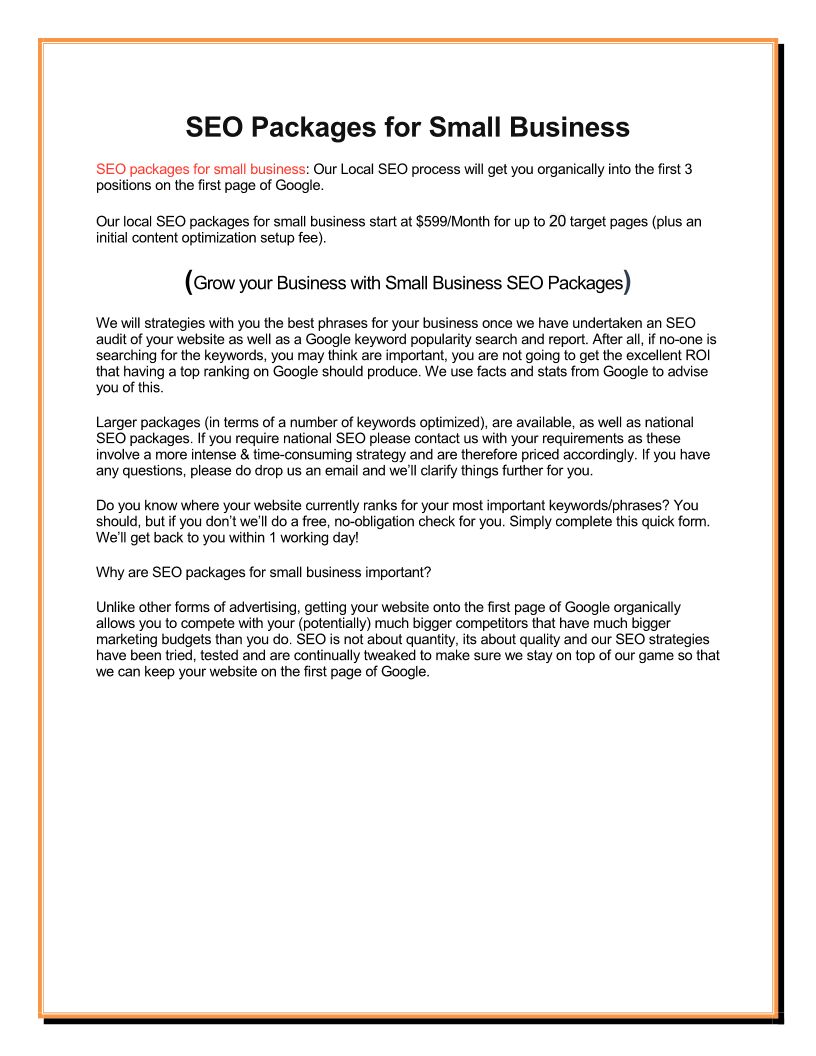 SEO Packages for Small Business

SEO packages for small business: Our Local SEO process will get you organically into the first 3 positions on the first page of Google.

Our local SEO packages for small business start at $599/Month for up to 20 target pages (plus an initial content optimization setup fee).

(Grow your Business with Small Business SEO Packages)

We will strategies with you the best phrases for your business once we have undertaken an SEO audit of your website as well as a Google keyword popularity search and report. After all, if no-one is searching for the keywords, you may think are important, you are not going to get the excellent ROI that having a top ranking on Google should produce. We use facts and stats from Google to advise you of this.

Larger packages (in terms of a number of keywords optimized), are available, as well as national SEO packages. If you require national SEO please contact us with your requirements as these involve a more intense & time-consuming strategy and are therefore priced accordingly. If you have any questions, please do drop us an email and we'll clarify things further for you.

Do you know where your website currently ranks for your most important keywords/phrases? You should, but if you don't we'll do a free, no-obligation check for you. Simply complete this quick form. We'll get back to you within 1 working day!

Why are SEO packages for small business important?

Unlike other forms of advertising, getting your website onto the first page of Google organically allows you to compete with your (potentially) much bigger competitors that have much bigger marketing budgets than you do. SEO is not about quantity, its about quality and our SEO strategies have been tried, tested and are continually tweaked to make sure we stay on top of our game so that we can keep your website on the first page of Google.